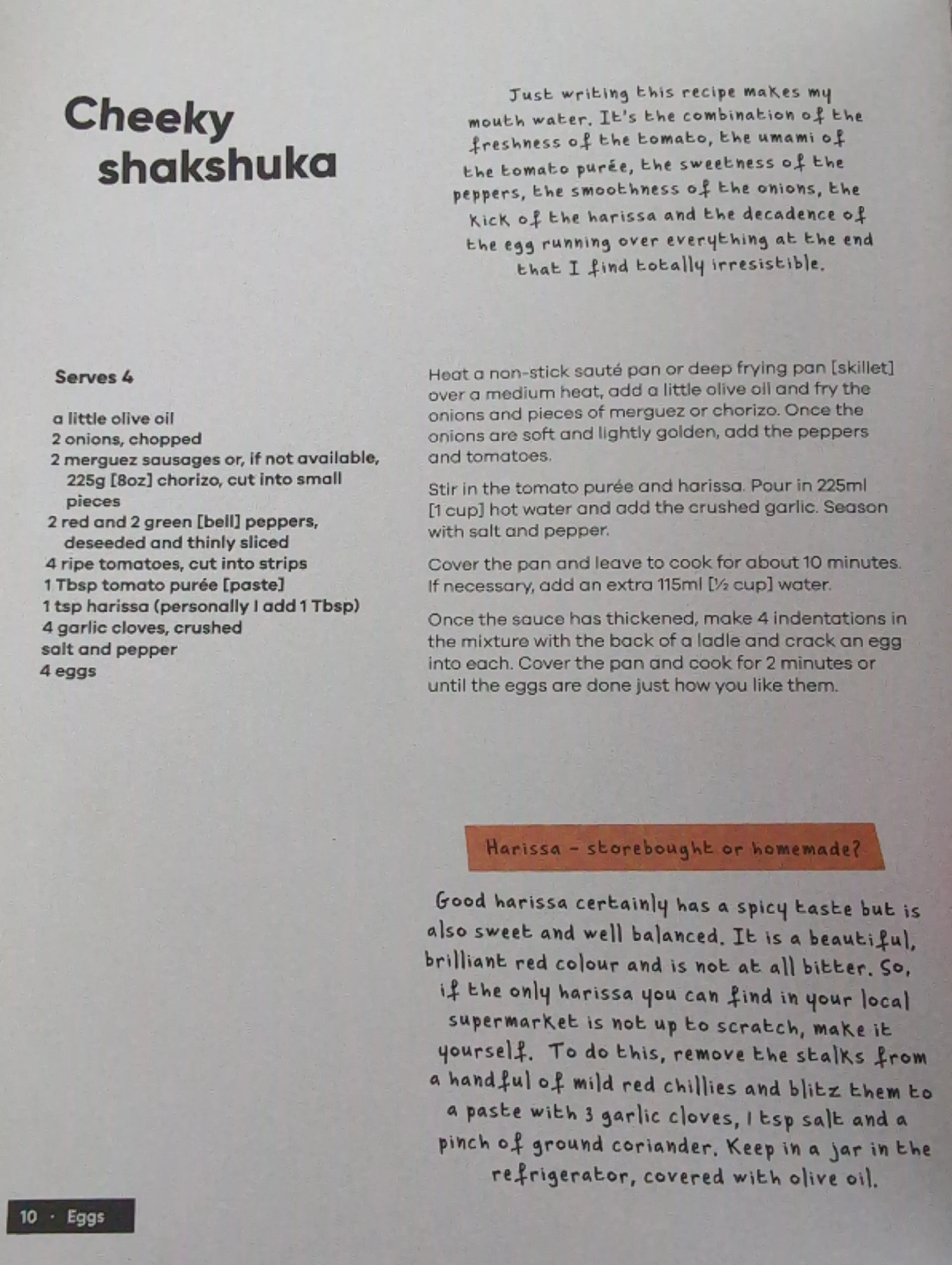 Cheeky shakshuka

Just writing this recipe makes my mouth water. It's the combination of the freshness of the tomato, the umami of the tomato purée, the sweetness of the peppers, the smoothness of the onions, the kick of the harissa and the decadence of the egg running over everything at the end that I find totally irresistible.

Serves 4

a little olive oil
2 onions, chopped
2 merguez sausages or, if not available, 225g [8oz] chorizo, cut into small pieces
2 red and 2 green [bell] peppers, deseeded and thinly sliced
4 ripe tomatoes, cut into strips
1 Tbsp tomato purée [paste]
1 tsp harissa (personally I add 1 Tbsp)
4 garlic cloves, crushed
salt and pepper
4 eggs

Heat a non-stick sauté pan or deep frying pan [skillet] over a medium heat, add a little olive oil and fry the onions and pieces of merguez or chorizo. Once the onions are soft and lightly golden, add the peppers and tomatoes.

Stir in the tomato purée and harissa. Pour in 225ml [1 cup] hot water and add the crushed garlic. Season with salt and pepper.

Cover the pan and leave to cook for about 10 minutes. If necessary, add an extra 115ml [½ cup] water.

Once the sauce has thickened, make 4 indentations in the mixture with the back of a ladle and crack an egg into each. Cover the pan and cook for 2 minutes or until the eggs are done just how you like them.

Harissa – storebought or homemade?

Good harissa certainly has a spicy taste but is also sweet and well balanced. It is a beautiful, brilliant red colour and is not at all bitter. So, if the only harissa you can find in your local supermarket is not up to scratch, make it yourself. To do this, remove the stalks from a handful of mild red chillies and blitz them to a paste with 3 garlic cloves, 1 tsp salt and a pinch of ground coriander. Keep in a jar in the refrigerator, covered with olive oil.

10 · Eggs